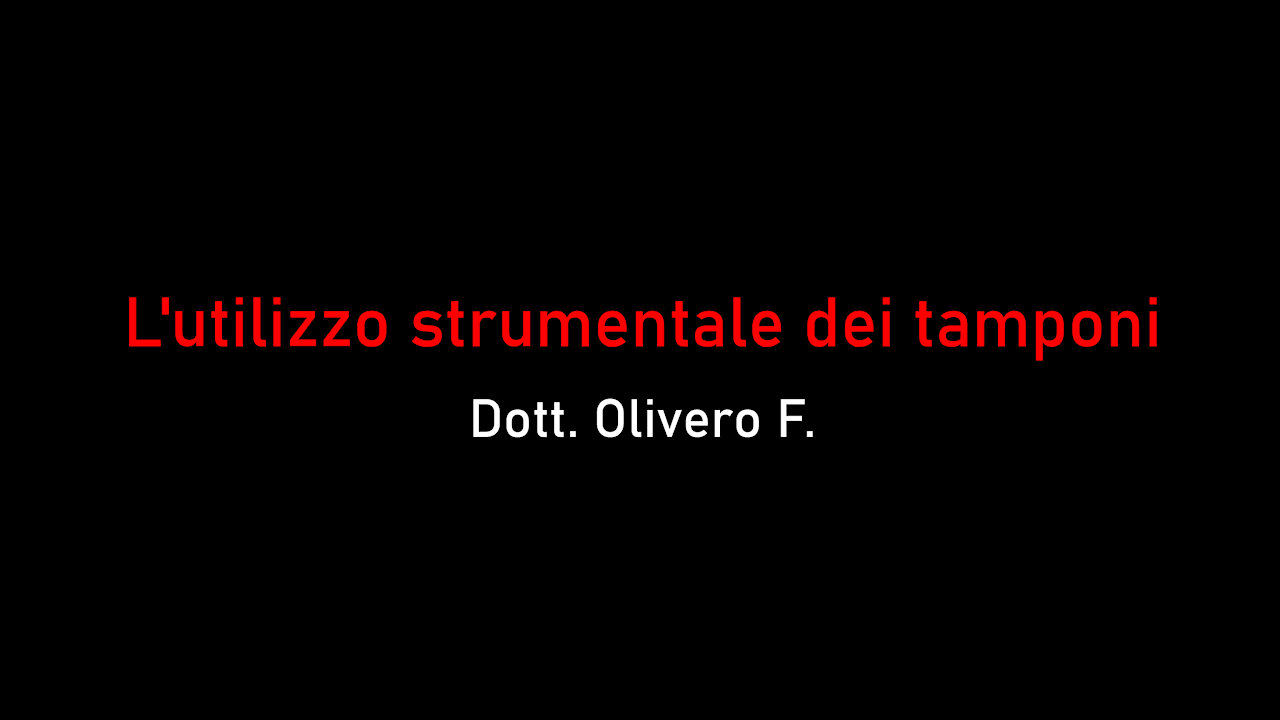 L'utilizzo strumentale dei tamponi

Dott. Olivero F.